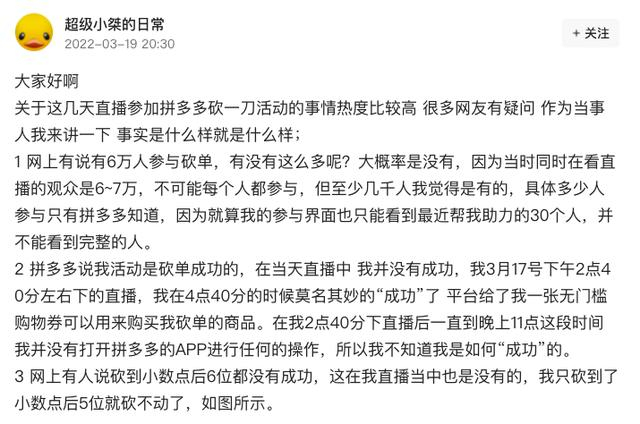 超级小桀的日常
2022-03-19 20:30

+ 关注

大家好啊
关于这几天直播参加拼多多砍一刀活动的事情热度比较高 很多网友有疑问 作为当事人我来讲一下 事实是什么样就是什么样；
1 网上有说有6万人参与砍单，有没有这么多呢？大概率是没有，因为当时同时在看直播的观众是6~7万，不可能每个人都参与，但至少几千人我觉得是有的，具体多少人参与只有拼多多知道，因为就算我的参与界面也只能看到最近帮我助力的30个人，并不能看到完整的人。
2 拼多多说我活动是砍单成功的，在当天直播中 我并没有成功，我3月17号下午2点40分左右下的直播，我在4点40分的时候莫名其妙的“成功”了 平台给了我一张无门槛购物券可以用来购买我砍单的商品。在我2点40分下直播后一直到晚上11点这段时间我并没有打开拼多多的APP进行任何的操作，所以我不知道我是如何“成功”的。
3 网上有人说砍到小数点后6位都没有成功，这在我直播当中也是没有的，我只砍到了小数点后5位就砍不动了，如图所示。